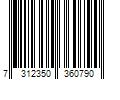 7 312350 360790